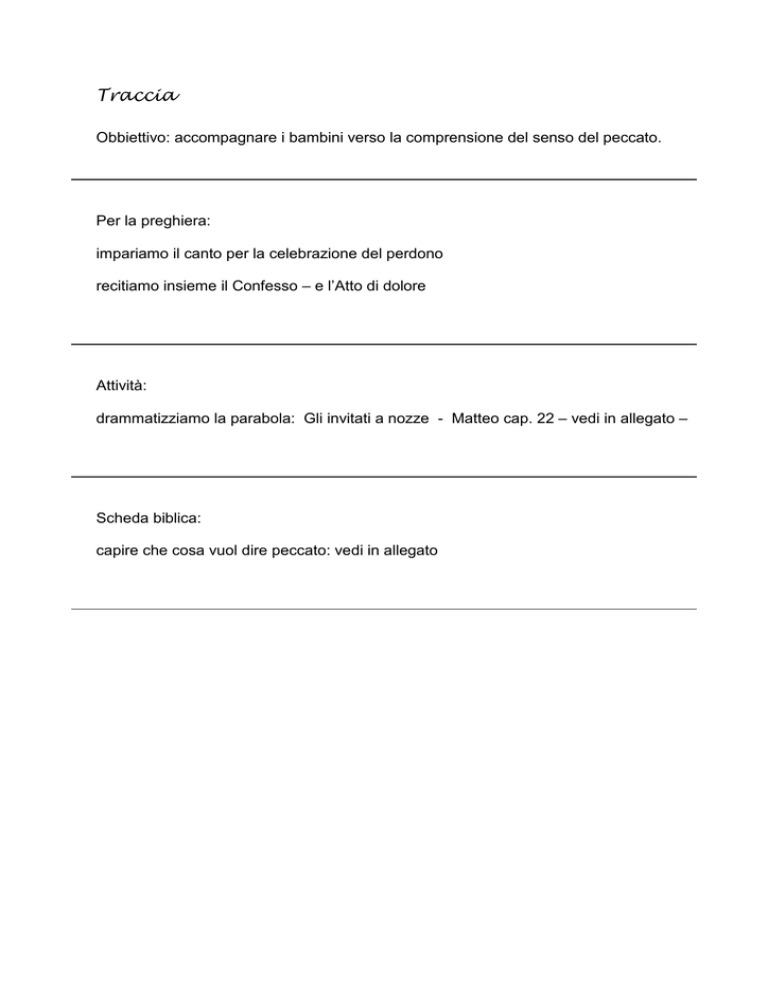 Traccia

Obbiettivo: accompagnare i bambini verso la comprensione del senso del peccato.

Per la preghiera:

impariamo il canto per la celebrazione del perdono

recitiamo insieme il Confesso – e l'Atto di dolore

Attività:

drammatizziamo la parabola: Gli invitati a nozze - Matteo cap. 22 – vedi in allegato –

Scheda biblica:

capire che cosa vuol dire peccato: vedi in allegato